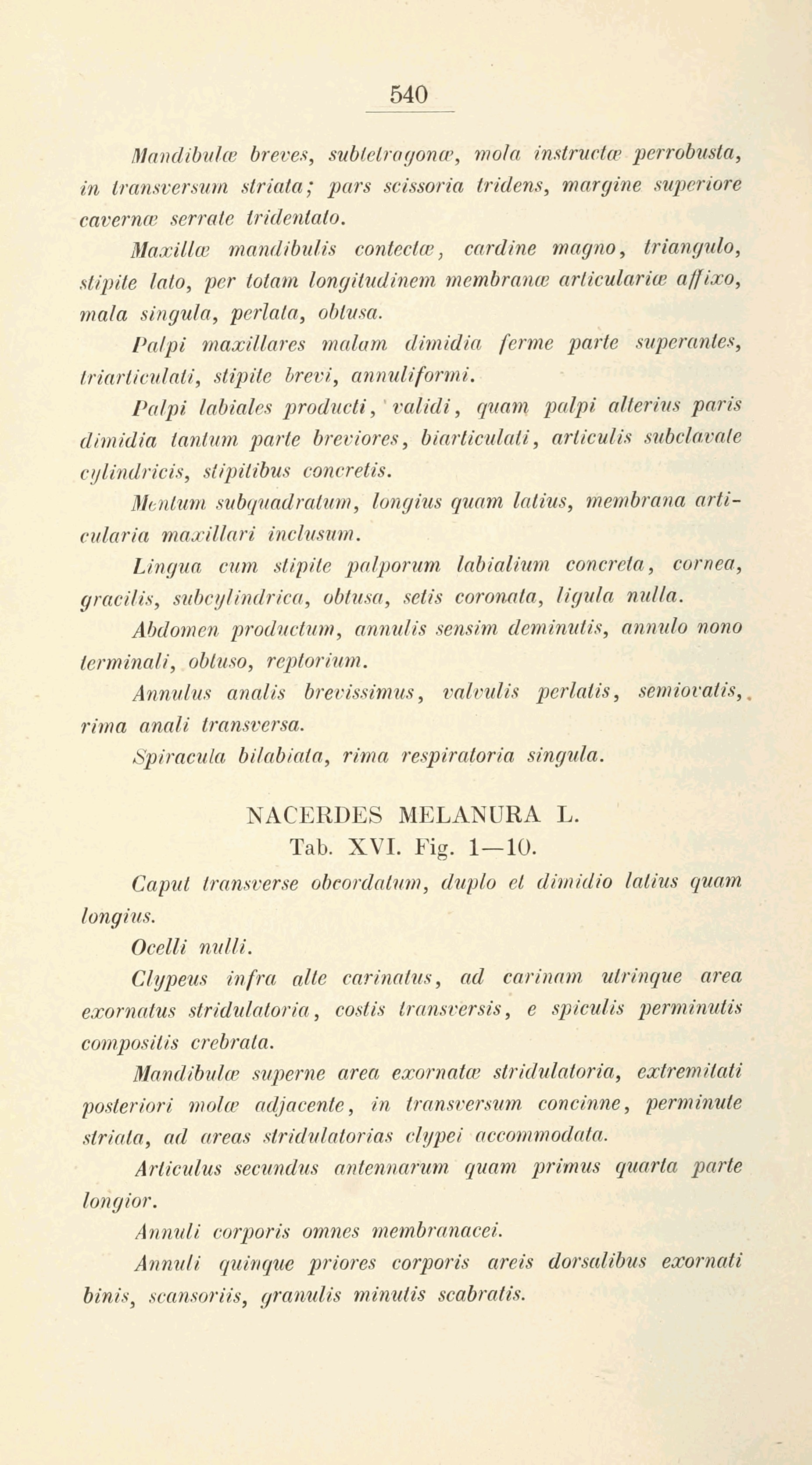 540

Mandibulæ breves, subtetragonæ, mola instructæ perrobusta, in transversum striata; pars scissoria tridens, margine superiore cavernæ serrate tridentato.

Maxillæ mandibulis contectæ, cardine magno, triangulo, stipite lato, per totam longitudinem membranæ articulariæ affixo, mala singula, perlata, obtusa.

Palpi maxillares malam dimidia ferme parte superantes, triarticulati, stipite brevi, annuliformi.

Palpi labiales producti, validi, quam palpi alterius paris dimidia tantum parte breviores, biarticulati, articulis subclavate cylindricis, stipitibus concretis.

Mentum subquadratum, longius quam latius, membrana articularia maxillari inclusum.

Lingua cum stipite palporum labialium concreta, cornea, gracilis, subcylindrica, obtusa, setis coronata, ligula nulla.

Abdomen productum, annulis sensim deminutis, annulo nono terminali, obtuso, reptorium.

Annulus analis brevissimus, valvulis perlatis, semiovatis, rima anali transversa.

Spiracula bilabiata, rima respiratoria singula.

NACERDES MELANURA L.
Tab. XVI. Fig. 1—10.

Caput transverse obcordatum, duplo et dimidio latius quam longius.

Ocelli nulli.

Clypeus infra alte carinatus, ad carinam utrinque area exornatus stridulatoria, costis transversis, e spiculis perminutis compositis crebrata.

Mandibulæ superne area exornatæ stridulatoria, extremitati posteriori molæ adjacente, in transversum concinne, perminute striata, ad areas stridulatorias clypei accommodata.

Articulus secundus antennarum quam primus quarta parte longior.

Annuli corporis omnes membranacei.

Annuli quinque priores corporis areis dorsalibus exornati binis, scansoriis, granulis minutis scabratis.